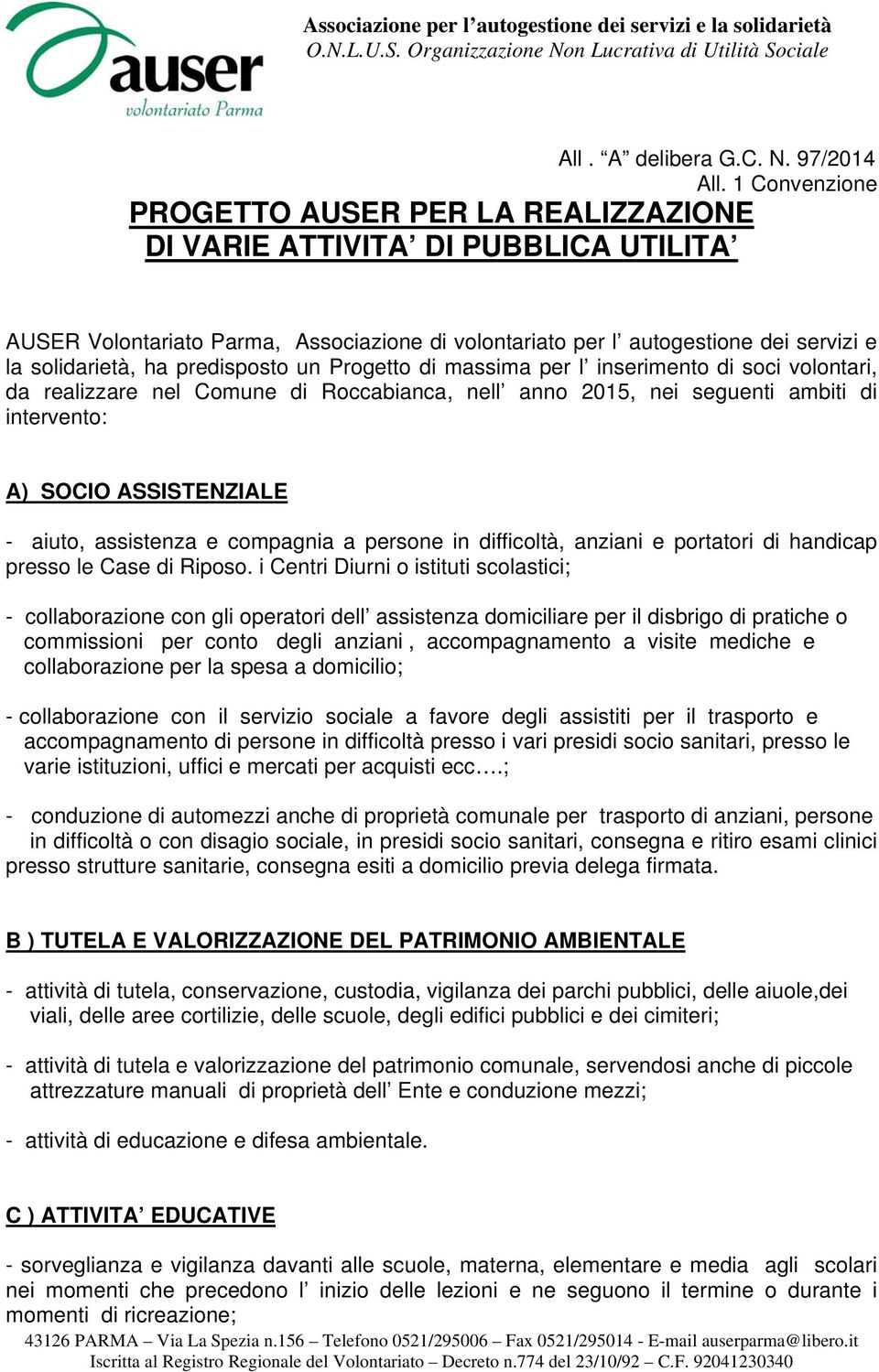 auser
volontariato Parma

Associazione per l’autogestione dei servizi e la solidarietà
O.N.L.U.S. Organizzazione Non Lucrativa di Utilità Sociale

All . “A” delibera G.C. N. 97/2014
All. 1 Convenzione

PROGETTO AUSER PER LA REALIZZAZIONE DI VARIE ATTIVITA’ DI PUBBLICA UTILITA’

AUSER Volontariato Parma, Associazione di volontariato per l’ autogestione dei servizi e la solidarietà, ha predisposto un Progetto di massima per l’ inserimento di soci volontari, da realizzare nel Comune di Roccabianca, nell’ anno 2015, nei seguenti ambiti di intervento:

A) SOCIO ASSISTENZIALE

- aiuto, assistenza e compagnia a persone in difficoltà, anziani e portatori di handicap presso le Case di Riposo. i Centri Diurni o istituti scolastici;

- collaborazione con gli operatori dell’ assistenza domiciliare per il disbrigo di pratiche o commissioni per conto degli anziani , accompagnamento a visite mediche e collaborazione per la spesa a domicilio;

- collaborazione con il servizio sociale a favore degli assistiti per il trasporto e accompagnamento di persone in difficoltà presso i vari presidi socio sanitari, presso le varie istituzioni, uffici e mercati per acquisti ecc….;

- conduzione di automezzi anche di proprietà comunale per trasporto di anziani, persone in difficoltà o con disagio sociale, in presidi socio sanitari, consegna e ritiro esami clinici presso strutture sanitarie, consegna esiti a domicilio previa delega firmata.

B ) TUTELA E VALORIZZAZIONE DEL PATRIMONIO AMBIENTALE

- attività di tutela, conservazione, custodia, vigilanza dei parchi pubblici, delle aiuole,dei viali, delle aree cortilizie, delle scuole, degli edifici pubblici e dei cimiteri;

- attività di tutela e valorizzazione del patrimonio comunale, servendosi anche di piccole attrezzature manuali di proprietà dell’ Ente e conduzione mezzi;

- attività di educazione e difesa ambientale.

C ) ATTIVITA’ EDUCATIVE

- sorveglianza e vigilanza davanti alle scuole, materna, elementare e media agli scolari nei momenti che precedono l’ inizio delle lezioni e ne seguono il termine o durante i momenti di ricreazione;

43126 PARMA – Via La Spezia n.156 – Telefono 0521/295006 – Fax 0521/295014 - E-mail auserparma@libero.it
Iscritta al Registro Regionale del Volontariato – Decreto n.774 del 23/10/92 – C.F. 92041230340